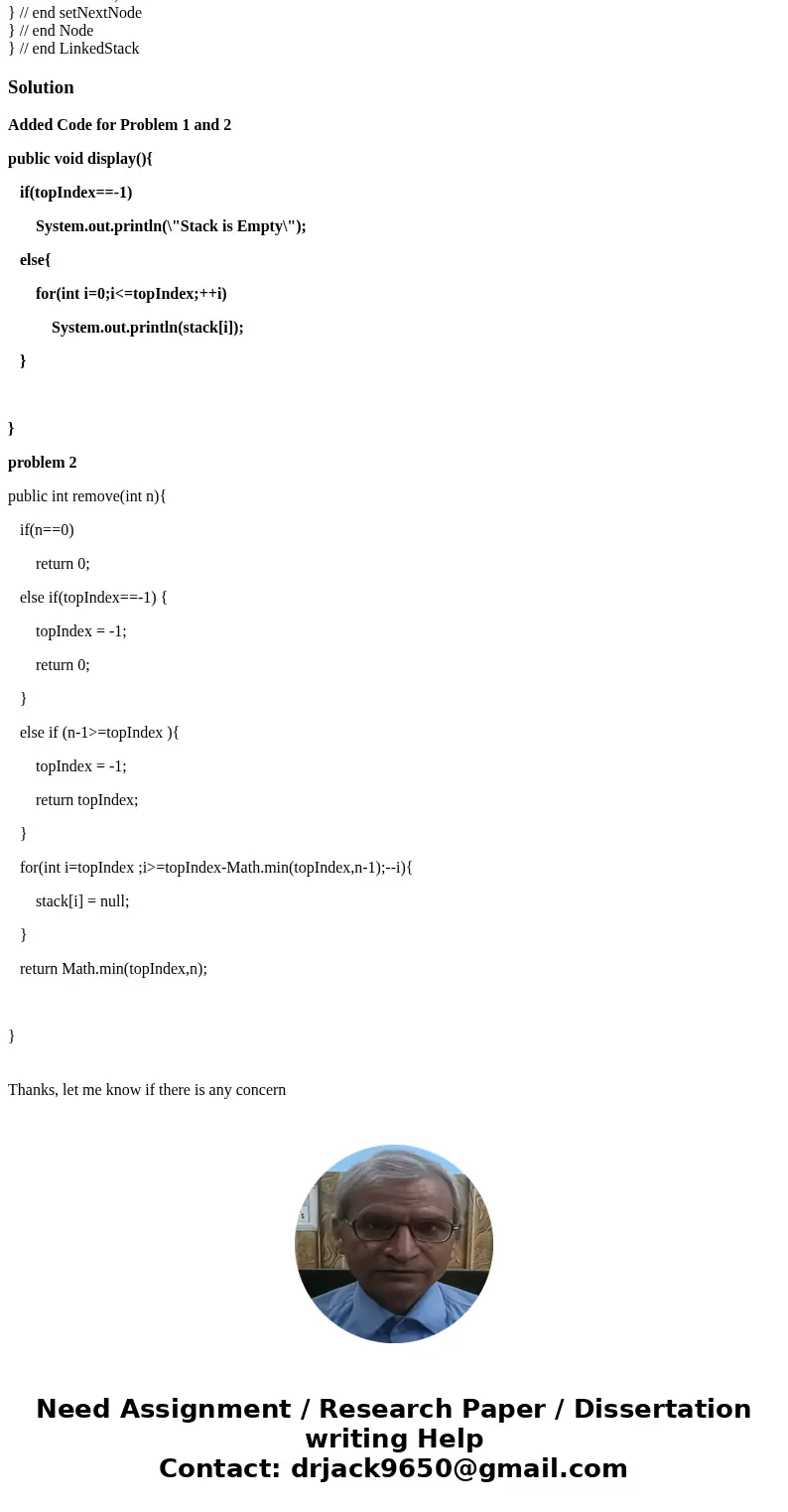 } // end setNextNode
} // end Node
} // end LinkedStack

Solution

Added Code for Problem 1 and 2

public void display(){

if(topIndex==-1)

System.out.println(\"Stack is Empty\");

else{

for(int i=0;i<=topIndex;++i)

System.out.println(stack[i]);

}

}

problem 2

public int remove(int n){

if(n==0)

return 0;

else if(topIndex==-1) {

topIndex = -1;

return 0;

}

else if (n-1>=topIndex ){

topIndex = -1;

return topIndex;

}

for(int i=topIndex ;i>=topIndex-Math.min(topIndex,n-1);--i){

stack[i] = null;

}

return Math.min(topIndex,n);

}

Thanks, let me know if there is any concern

Need Assignment / Research Paper / Dissertation writing Help
Contact: drjack9650@gmail.com